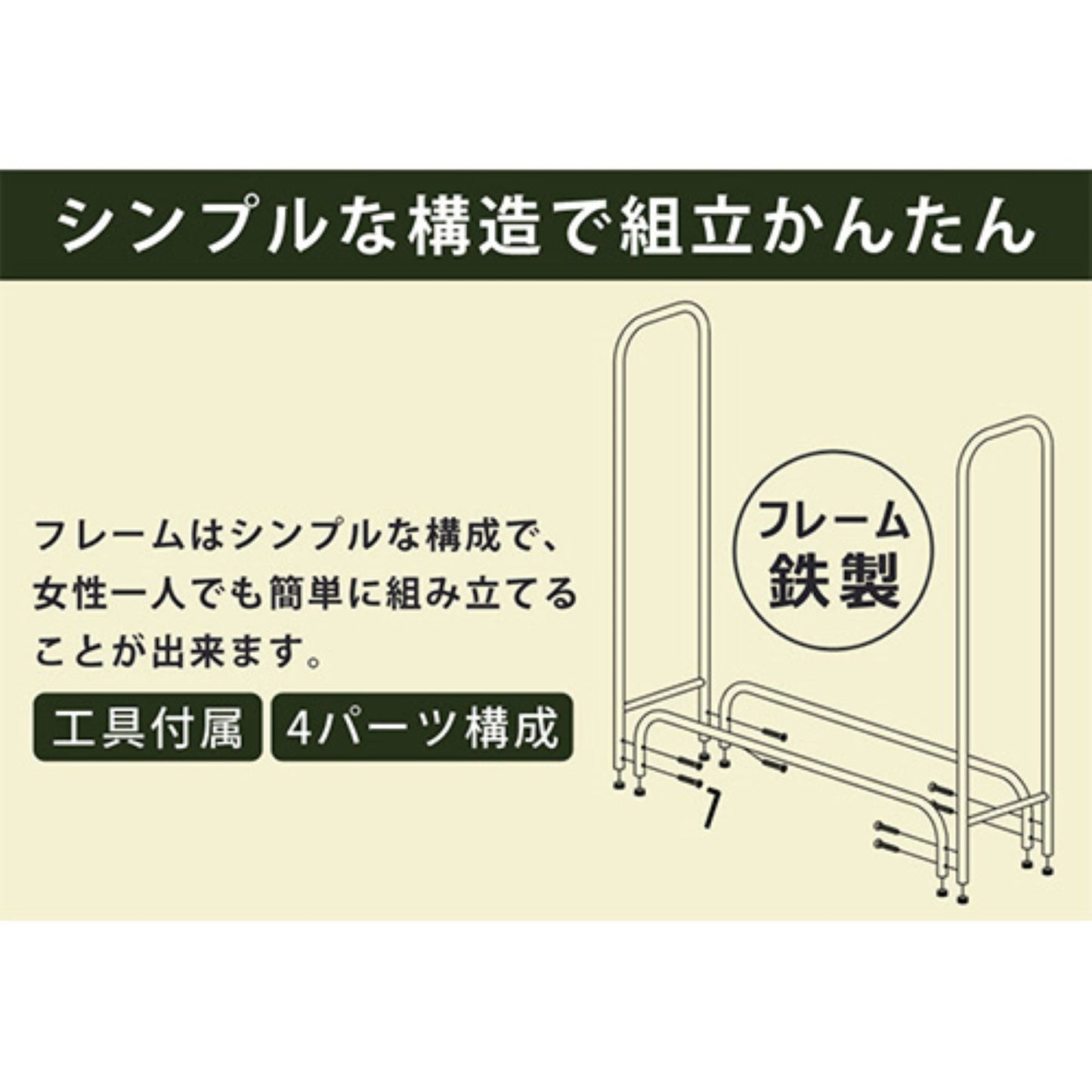 シンプルな構造で組立かんたん

フレームはシンプルな構成で、女性一人でも簡単に組み立てることが出来ます。

工具付属

4パーツ構成

フレーム
鉄製